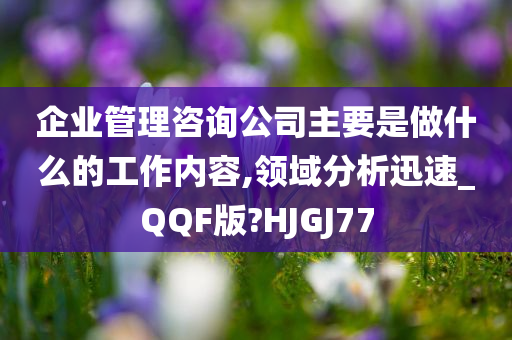 企业管理咨询公司主要是做什么的工作内容,领域分析迅速_QQF版?HJGJ77